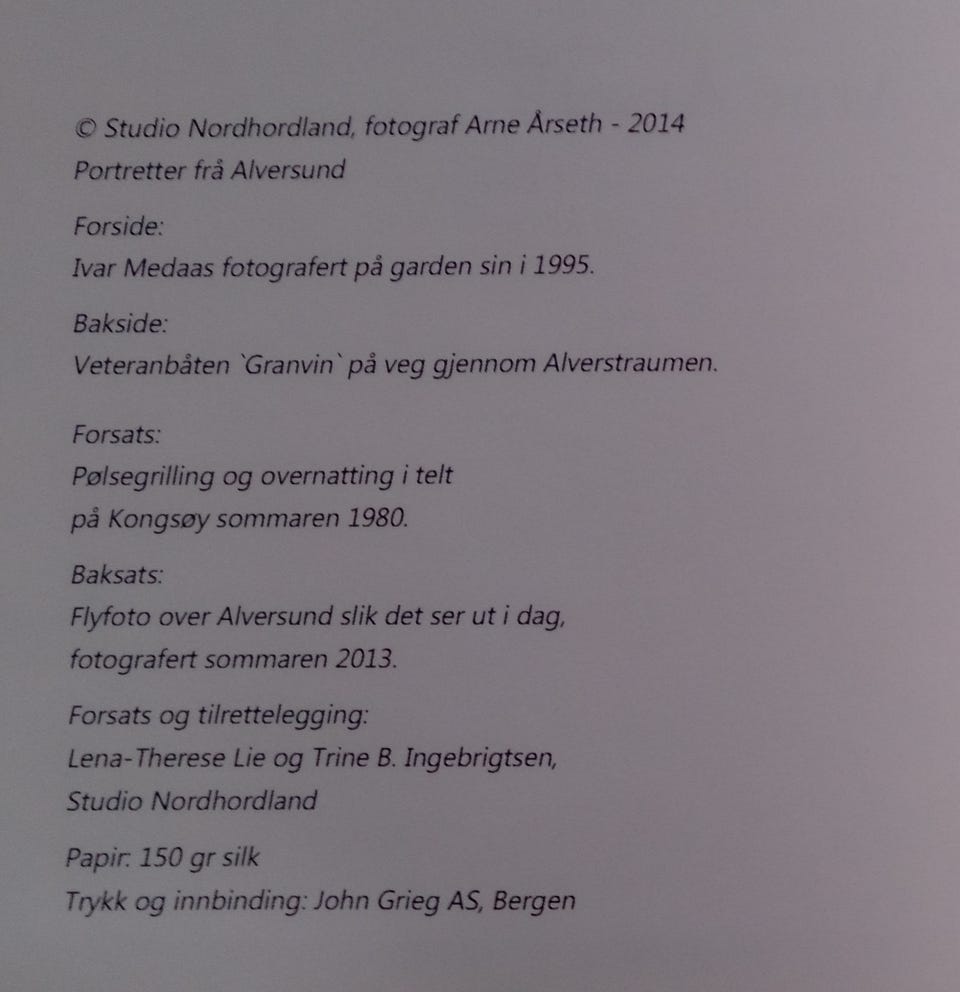 © Studio Nordhordland, fotograf Arne Årseth - 2014
Portretter frå Alversund

Forside:
Ivar Medaas fotografert på garden sin i 1995.

Bakside:
Veteranbåten `Granvin` på veg gjennom Alverstraumen.

Forsats:
Pølsegrilling og overnatting i telt
på Kongsøy sommaren 1980.

Baksats:
Flyfoto over Alversund slik det ser ut i dag,
fotografert sommaren 2013.

Forsats og tilrettelegging:
Lena-Therese Lie og Trine B. Ingebrigtsen,
Studio Nordhordland

Papir: 150 gr silk
Trykk og innbinding: John Grieg AS, Bergen